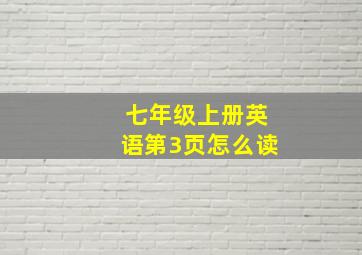 七年级上册英语第3页怎么读